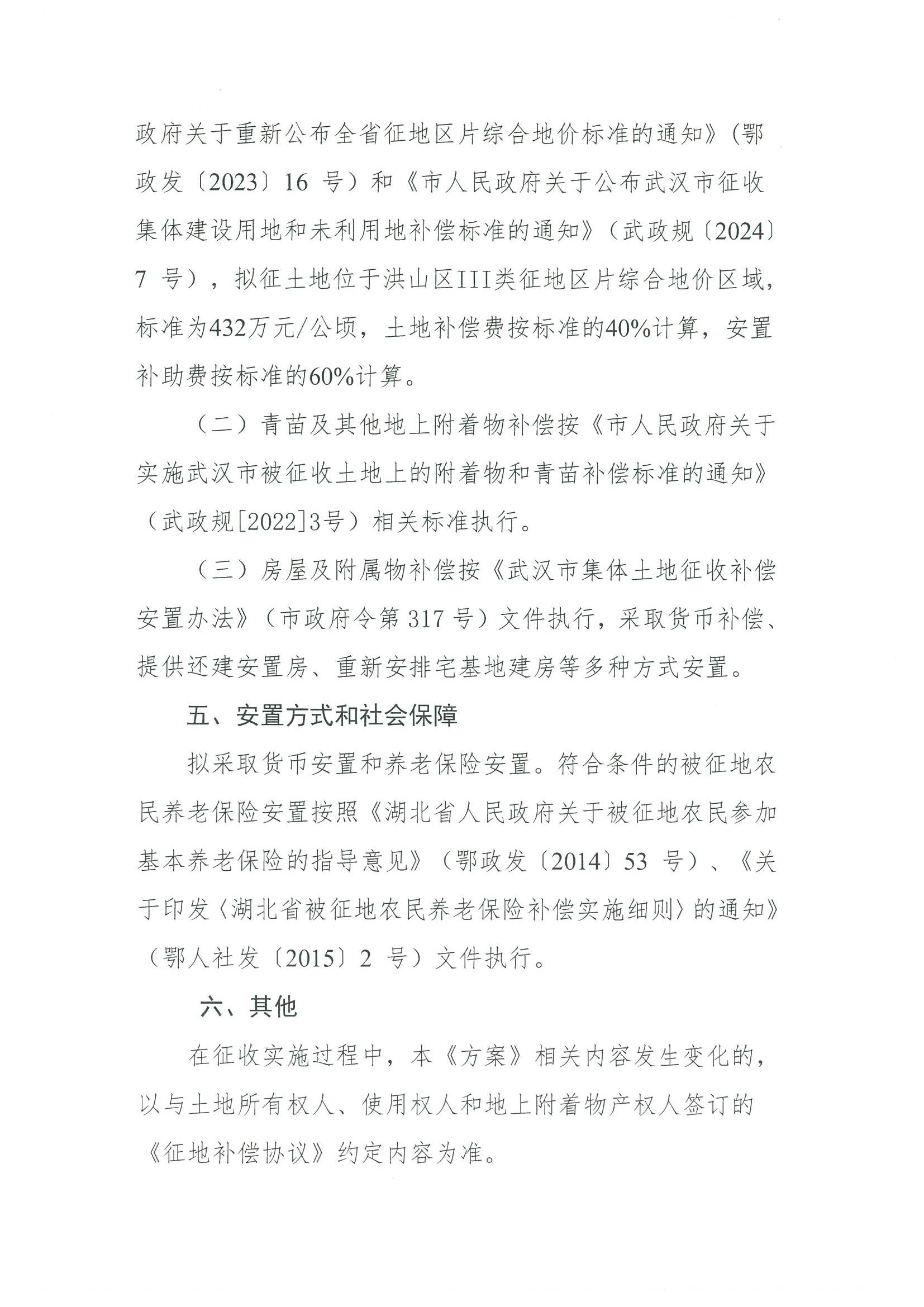 政府关于重新公布全省征地区片综合地价标准的通知》（鄂政发〔2023〕16 号）和《市人民政府关于公布武汉市征收集体建设用地和未利用地补偿标准的通知》（武政规〔2024〕7 号），拟征土地位于洪山区III类征地区片综合地价区域，标准为432万元/公顷，土地补偿费按标准的40%计算，安置补助费按标准的60%计算。

（二）青苗及其他地上附着物补偿按《市人民政府关于实施武汉市被征收土地上的附着物和青苗补偿标准的通知》（武政规[2022]3号）相关标准执行。

（三）房屋及附属物补偿按《武汉市集体土地征收补偿安置办法》（市政府令第 317 号）文件执行，采取货币补偿、提供还建安置房、重新安排宅基地建房等多种方式安置。

五、安置方式和社会保障

拟采取货币安置和养老保险安置。符合条件的被征地农民养老保险安置按照《湖北省人民政府关于被征地农民参加基本养老保险的指导意见》（鄂政发〔2014〕53 号）、《关于印发〈湖北省被征地农民养老保险补偿实施细则〉的通知》（鄂人社发〔2015〕2 号）文件执行。

六、其他

在征收实施过程中，本《方案》相关内容发生变化的，以与土地所有权人、使用权人和地上附着物产权人签订的《征地补偿协议》约定内容为准。